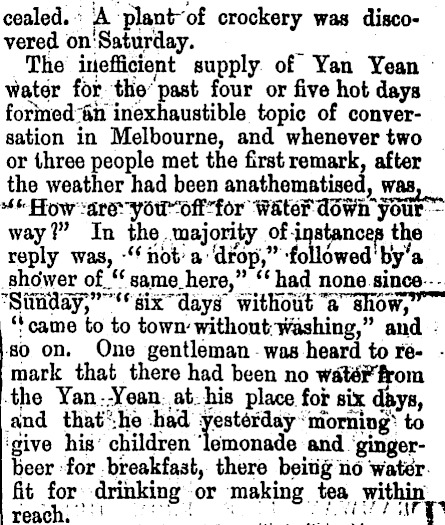 cealed. A plant of crockery was discovered on Saturday.

The inefficient supply of Yan Yean water for the past four or five hot days formed an inexhaustible topic of conversation in Melbourne, and whenever two or three people met the first remark, after the weather had been anathematised, was, "How are you off for water down your way?" In the majority of instances the reply was, "not a drop," followed by a shower of "same here," "had none since Sunday," "six days without a show," "came to to town without washing," and so on. One gentleman was heard to remark that there had been no water from the Yan Yean at his place for six days, and that he had yesterday morning to give his children lemonade and gingerbeer for breakfast, there being no water fit for drinking or making tea within reach.